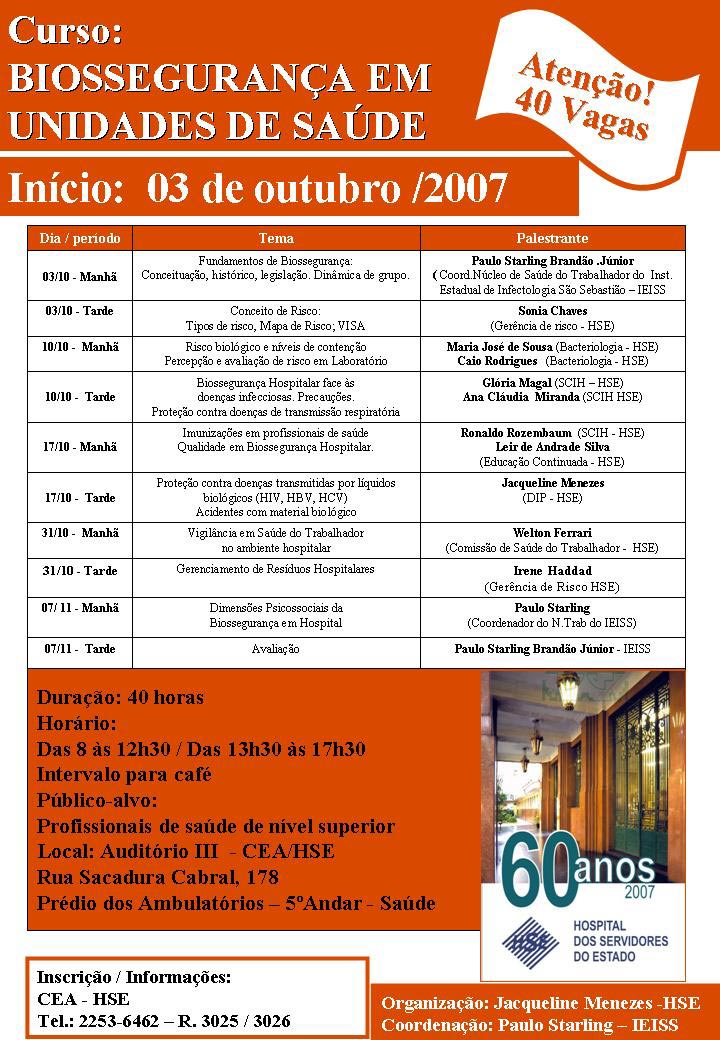 Curso:
BIOSSEGURANÇA EM UNIDADES DE SAÚDE

Atenção!
40 Vagas

Início: 03 de outubro /2007

| Dia / período | Tema | Palestrante |
|---|---|---|
| 03/10 - Manhã | Fundamentos de Biossegurança: Conceituação, histórico, legislação. Dinâmica de grupo. | Paulo Starling Brandão .Júnior (Coord.Núcleo de Saúde do Trabalhador do Inst. Estadual de Infectologia São Sebastião – IEISS |
| 03/10 - Tarde | Conceito de Risco: Tipos de risco, Mapa de Risco; VISA | Sonia Chaves (Gerência de risco - HSE) |
| 10/10 - Manhã | Risco biológico e níveis de contenção Percepção e avaliação de risco em Laboratório | Maria José de Sousa (Bacteriologia - HSE) Caio Rodrigues (Bacteriologia - HSE) |
| 10/10 - Tarde | Biossegurança Hospitalar face às doenças infecciosas. Precauções. Proteção contra doenças de transmissão respiratória | Glória Magal (SCIH – HSE) Ana Cláudia Miranda (SCIH HSE) |
| 17/10 - Manhã | Imunizações em profissionais de saúde Qualidade em Biossegurança Hospitalar. | Ronaldo Rozembaum (SCIH - HSE) Leir de Andrade Silva (Educação Continuada - HSE) |
| 17/10 - Tarde | Proteção contra doenças transmitidas por líquidos biológicos (HIV, HBV, HCV) Acidentes com material biológico | Jacqueline Menezes (DIP - HSE) |
| 31/10 - Manhã | Vigilância em Saúde do Trabalhador no ambiente hospitalar | Welton Ferrari (Comissão de Saúde do Trabalhador - HSE) |
| 31/10 - Tarde | Gerenciamento de Resíduos Hospitalares | Irene Haddad (Gerência de Risco HSE) |
| 07/ 11 - Manhã | Dimensões Psicossociais da Biossegurança em Hospital | Paulo Starling (Coordenador do N.Trab do IEISS) |
| 07/11 - Tarde | Avaliação | Paulo Starling Brandão Júnior - IEISS |

Duração: 40 horas
Horário:
Das 8 às 12h30 / Das 13h30 às 17h30
Intervalo para café
Público-alvo:
Profissionais de saúde de nível superior
Local: Auditório III - CEA/HSE
Rua Sacadura Cabral, 178
Prédio dos Ambulatórios – 5ºAndar - Saúde

60 anos 2007
HSE HOSPITAL DOS SERVIDORES DO ESTADO

Inscrição / Informações:
CEA - HSE
Tel.: 2253-6462 – R. 3025 / 3026

Organização: Jacqueline Menezes -HSE
Coordenação: Paulo Starling – IEISS